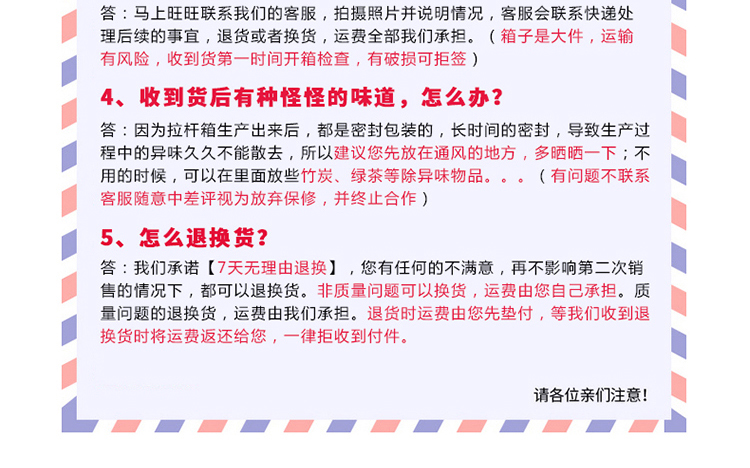 答：马上旺旺联系我们的客服，拍摄照片并说明情况，客服会联系快递处理后续的事宜，退货或者换货，运费全部我们承担。（箱子是大件，运输有风险，收到货第一时间开箱检查，有破损可拒签）

4、收到货后有种怪怪的味道，怎么办？

答：因为拉杆箱生产出来后，都是密封包装的，长时间的密封，导致生产过程中的异味久久不能散去，所以建议您先放在通风的地方，多晒晒一下；不用的时候，可以在里面放些竹炭、绿茶等除异味物品。。。（有问题不联系客服随意中差评视为放弃保修，并终止合作）

5、怎么退换货？

答：我们承诺【7天无理由退换】，您有任何的不满意，再不影响第二次销售的情况下，都可以退换货。非质量问题可以换货，运费由您自己承担。质量问题的退换货，运费由我们承担。退货时运费由您先垫付，等我们收到退换货时将运费返还给您，一律拒收到付件。

请各位亲们注意！